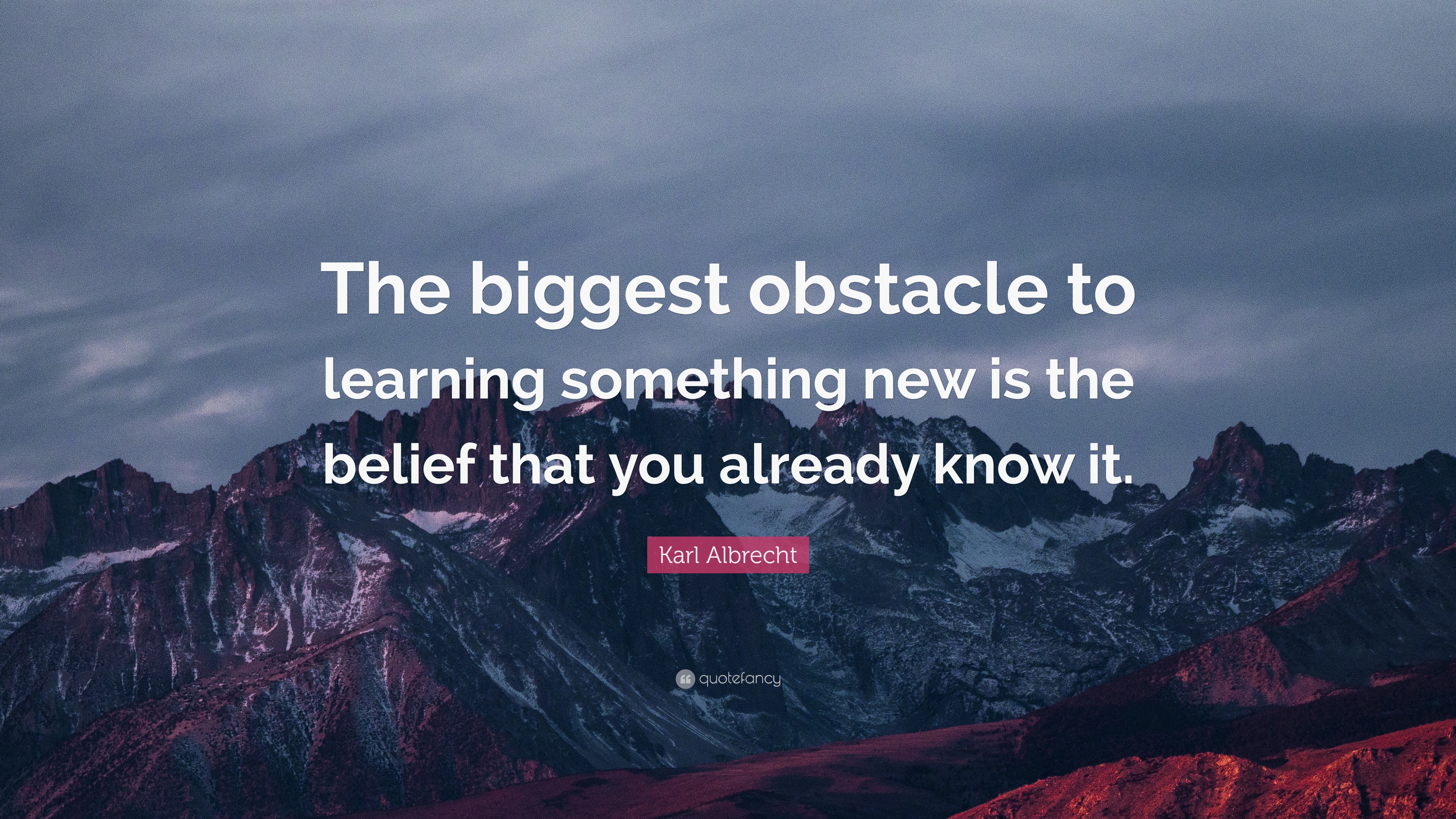 The biggest obstacle to learning something new is the belief that you already know it.

Karl Albrecht

quotefancy